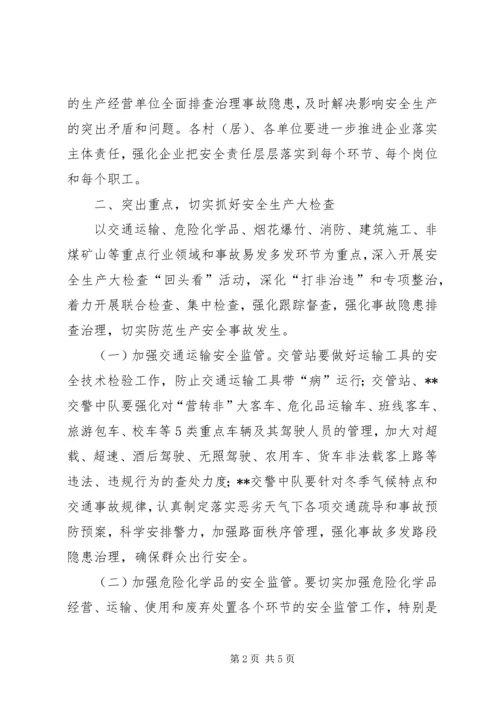 的生产经营单位全面排查治理事故隐患，及时解决影响安全生产的突出矛盾和问题。各村（居）、各单位要进一步推进企业落实主体责任，强化企业把安全责任层层落实到每个环节、每个岗位和每个职工。

二、突出重点，切实抓好安全生产大检查

以交通运输、危险化学品、烟花爆竹、消防、建筑施工、非煤矿山等重点行业领域和事故易发多发环节为重点，深入开展安全生产大检查“回头看”活动，深化“打非治违”和专项整治，着力开展联合检查、集中检查，强化跟踪督查，强化事故隐患排查治理，切实防范生产安全事故发生。

（一）加强交通运输安全监管。交管站要做好运输工具的安全技术检验工作，防止交通运输工具带“病”运行；交管站、**交警中队要强化对“营转非”大客车、危化品运输车、班线客车、旅游包车、校车等5类重点车辆及其驾驶人员的管理，加大对超载、超速、酒后驾驶、无照驾驶、农用车、货车非法载客上路等违法、违规行为的查处力度；**交警中队要针对冬季气候特点和交通事故规律，认真制定落实恶劣天气下各项交通疏导和事故预防预案，科学安排警力，加强路面秩序管理，强化事故多发路段隐患治理，确保群众出行安全。

（二）加强危险化学品的安全监管。要切实加强危险化学品经营、运输、使用和废弃处置各个环节的安全监管工作，特别是

第2页 共5页